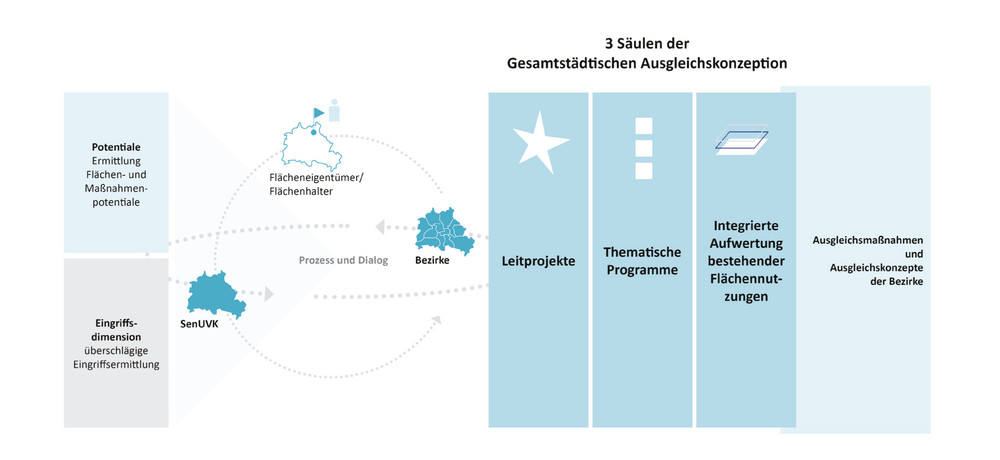 3 Säulen der
Gesamtstädtischen Ausgleichskonzeption

Potentiale
Ermittlung Flächen- und Maßnahmenpotentiale

Eingriffsdimension
überschlägige Eingriffsermittlung

Flächeneigentümer/
Flächenhalter

Prozess und Dialog

Bezirke

SenUVK

Leitprojekte

Thematische Programme

Integrierte Aufwertung bestehender Flächennutzungen

Ausgleichsmaßnahmen und Ausgleichskonzepte der Bezirke